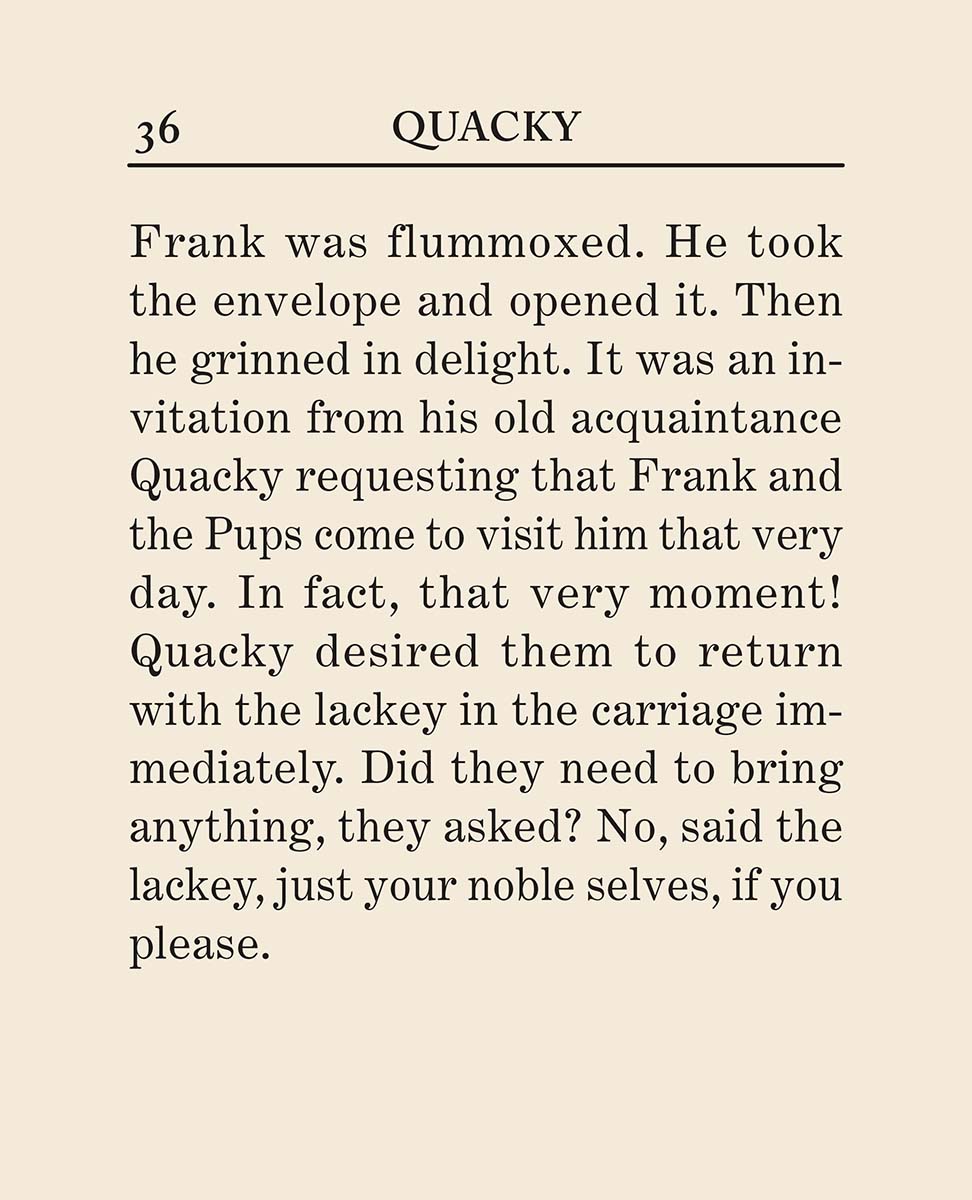 36 QUACKY

Frank was flummoxed. He took the envelope and opened it. Then he grinned in delight. It was an invitation from his old acquaintance Quacky requesting that Frank and the Pups come to visit him that very day. In fact, that very moment! Quacky desired them to return with the lackey in the carriage immediately. Did they need to bring anything, they asked? No, said the lackey, just your noble selves, if you please.